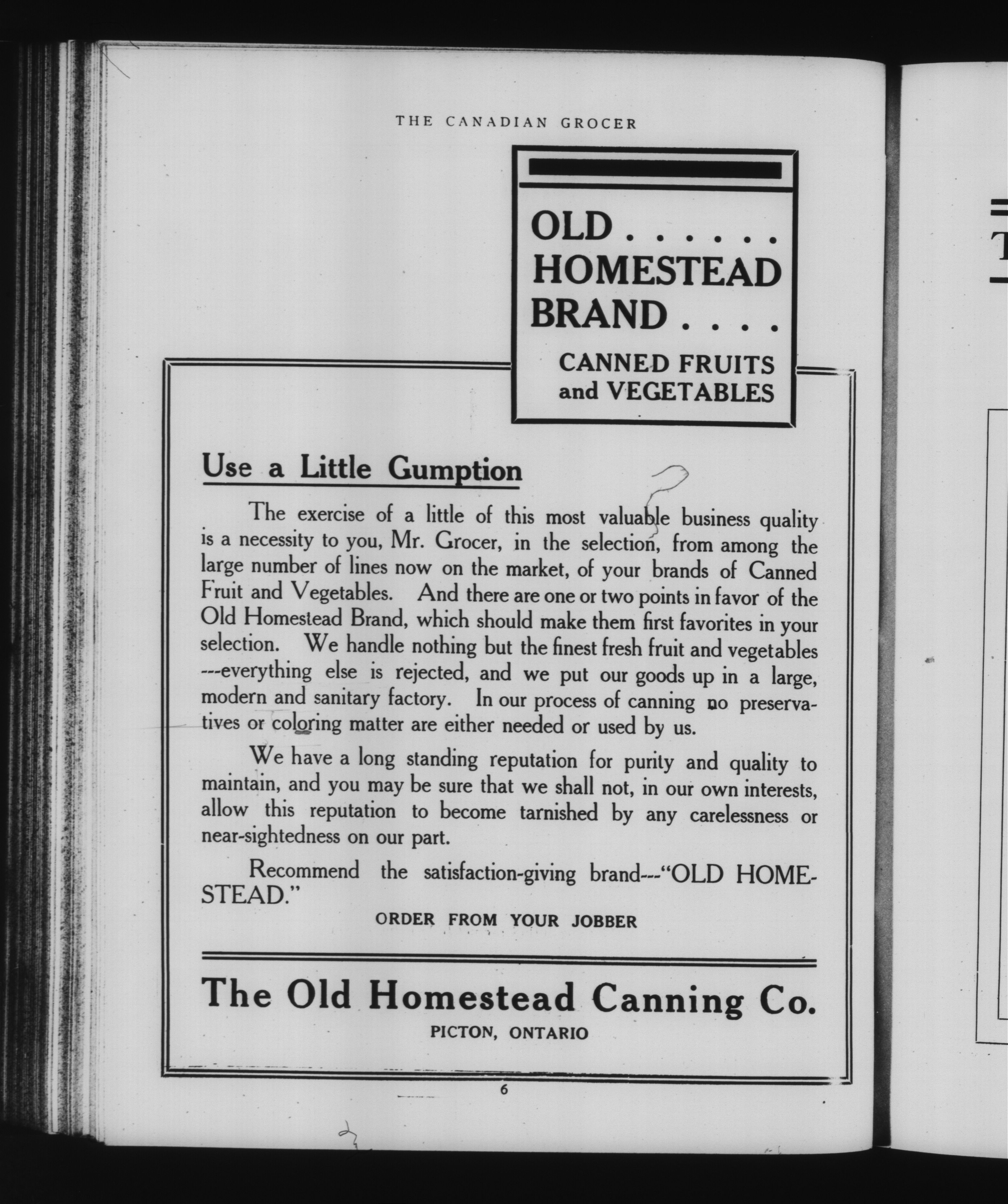 THE CANADIAN GROCER

OLD . . . . . .
HOMESTEAD
BRAND . . . .

CANNED FRUITS
and VEGETABLES

Use a Little Gumption

The exercise of a little of this most valuable business quality is a necessity to you, Mr. Grocer, in the selection, from among the large number of lines now on the market, of your brands of Canned Fruit and Vegetables. And there are one or two points in favor of the Old Homestead Brand, which should make them first favorites in your selection. We handle nothing but the finest fresh fruit and vegetables ---everything else is rejected, and we put our goods up in a large, modern and sanitary factory. In our process of canning no preservatives or coloring matter are either needed or used by us.

We have a long standing reputation for purity and quality to maintain, and you may be sure that we shall not, in our own interests, allow this reputation to become tarnished by any carelessness or near-sightedness on our part.

Recommend the satisfaction-giving brand---"OLD HOMESTEAD."

ORDER FROM YOUR JOBBER

The Old Homestead Canning Co.

PICTON, ONTARIO

6